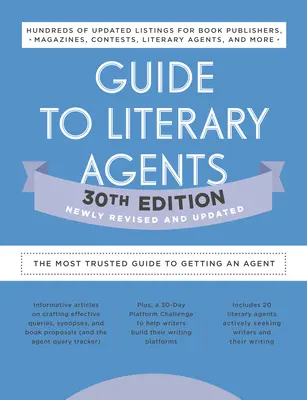 HUNDREDS OF UPDATED LISTINGS FOR BOOK PUBLISHERS, • MAGAZINES, CONTESTS, LITERARY AGENTS, AND MORE •

GUIDE TO LITERARY AGENTS

30TH EDITION

NEWLY REVISED AND UPDATED

THE MOST TRUSTED GUIDE TO GETTING AN AGENT

Informative articles on crafting effective queries, synopses, and book proposals (and the agent query tracker)

Plus, a 30-Day Platform Challenge to help writers build their writing platforms

Includes 20 literary agents actively seeking writers and their writing